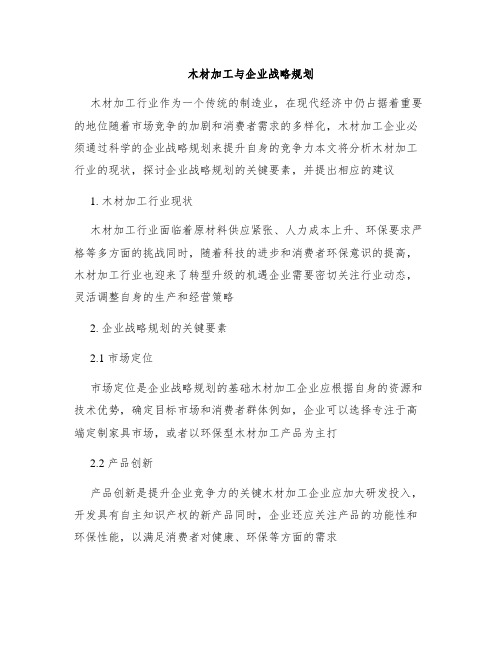 木材加工与企业战略规划

木材加工行业作为一个传统的制造业，在现代经济中仍占据着重要的地位随着市场竞争的加剧和消费者需求的多样化，木材加工企业必须通过科学的企业战略规划来提升自身的竞争力本文将分析木材加工行业的现状，探讨企业战略规划的关键要素，并提出相应的建议

1. 木材加工行业现状

木材加工行业面临着原材料供应紧张、人力成本上升、环保要求严格等多方面的挑战同时，随着科技的进步和消费者环保意识的提高，木材加工行业也迎来了转型升级的机遇企业需要密切关注行业动态，灵活调整自身的生产和经营策略

2. 企业战略规划的关键要素

2.1 市场定位

市场定位是企业战略规划的基础木材加工企业应根据自身的资源和技术优势，确定目标市场和消费者群体例如，企业可以选择专注于高端定制家具市场，或者以环保型木材加工产品为主打

2.2 产品创新

产品创新是提升企业竞争力的关键木材加工企业应加大研发投入，开发具有自主知识产权的新产品同时，企业还应关注产品的功能性和环保性能，以满足消费者对健康、环保等方面的需求